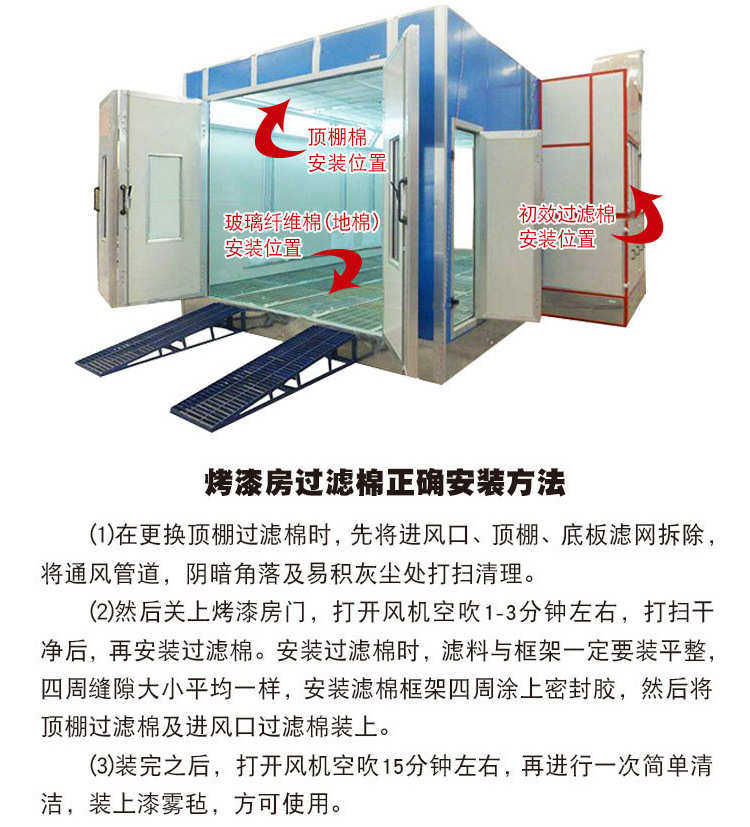 顶棚棉
安装位置

玻璃纤维棉(地棉)
安装位置

初效过滤棉
安装位置

烤漆房过滤棉正确安装方法

(1)在更换顶棚过滤棉时，先将进风口、顶棚、底板滤网拆除，将通风管道，阴暗角落及易积灰尘处打扫清理。

(2)然后关上烤漆房门，打开风机空吹1-3分钟左右，打扫干净后，再安装过滤棉。安装过滤棉时，滤料与框架一定要装平整，四周缝隙大小平均一样，安装滤棉框架四周涂上密封胶，然后将顶棚过滤棉及进风口过滤棉装上。

(3)装完之后，打开风机空吹15分钟左右，再进行一次简单清洁，装上漆雾毡，方可使用。